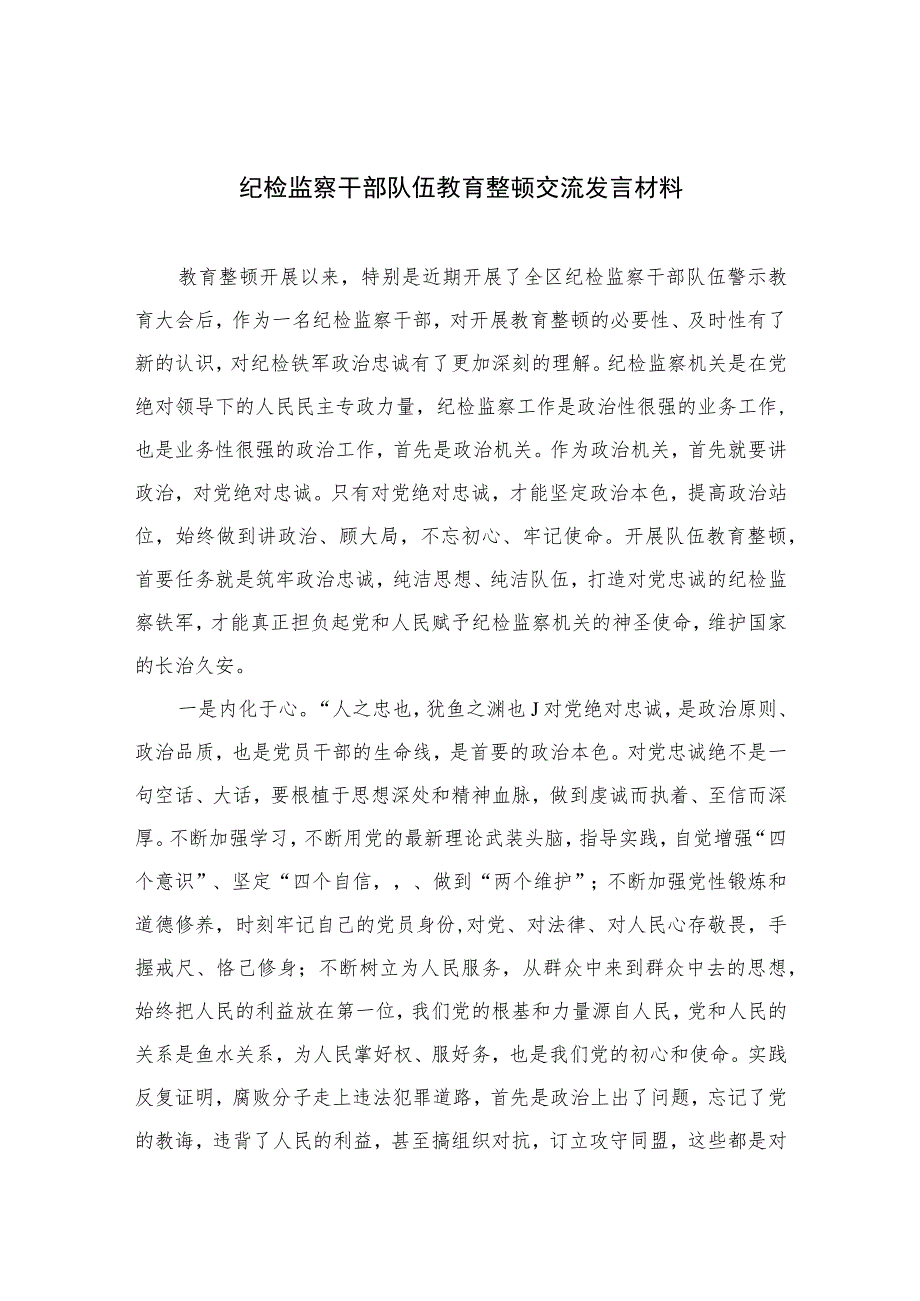 纪检监察干部队伍教育整顿交流发言材料

教育整顿开展以来，特别是近期开展了全区纪检监察干部队伍警示教育大会后，作为一名纪检监察干部，对开展教育整顿的必要性、及时性有了新的认识，对纪检铁军政治忠诚有了更加深刻的理解。纪检监察机关是在党绝对领导下的人民民主专政力量，纪检监察工作是政治性很强的业务工作，也是业务性很强的政治工作，首先是政治机关。作为政治机关，首先就要讲政治，对党绝对忠诚。只有对党绝对忠诚，才能坚定政治本色，提高政治站位，始终做到讲政治、顾大局，不忘初心、牢记使命。开展队伍教育整顿，首要任务就是筑牢政治忠诚，纯洁思想、纯洁队伍，打造对党忠诚的纪检监察铁军，才能真正担负起党和人民赋予纪检监察机关的神圣使命，维护国家的长治久安。

一是内化于心。“人之忠也，犹鱼之渊也J对党绝对忠诚，是政治原则、政治品质，也是党员干部的生命线，是首要的政治本色。对党忠诚绝不是一句空话、大话，要根植于思想深处和精神血脉，做到虔诚而执着、至信而深厚。不断加强学习，不断用党的最新理论武装头脑，指导实践，自觉增强“四个意识”、坚定“四个自信，，、做到“两个维护”；不断加强党性锻炼和道德修养，时刻牢记自己的党员身份,对党、对法律、对人民心存敬畏，手握戒尺、恪己修身；不断树立为人民服务，从群众中来到群众中去的思想，始终把人民的利益放在第一位，我们党的根基和力量源自人民，党和人民的关系是鱼水关系，为人民掌好权、服好务，也是我们党的初心和使命。实践反复证明，腐败分子走上违法犯罪道路，首先是政治上出了问题，忘记了党的教诲，违背了人民的利益，甚至搞组织对抗，订立攻守同盟，这些都是对